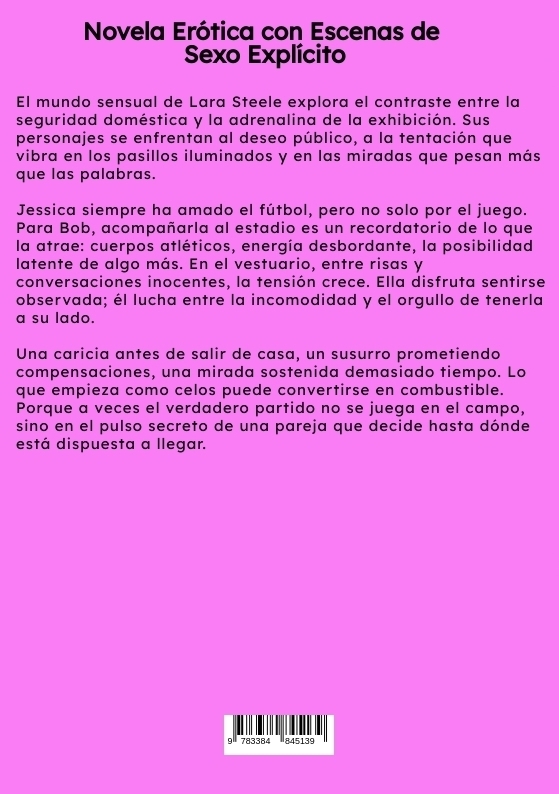 Novela Erótica con Escenas de
Sexo Explícito

El mundo sensual de Lara Steele explora el contraste entre la seguridad doméstica y la adrenalina de la exhibición. Sus personajes se enfrentan al deseo público, a la tentación que vibra en los pasillos iluminados y en las miradas que pesan más que las palabras.

Jessica siempre ha amado el fútbol, pero no solo por el juego. Para Bob, acompañarla al estadio es un recordatorio de lo que la atrae: cuerpos atléticos, energía desbordante, la posibilidad latente de algo más. En el vestuario, entre risas y conversaciones inocentes, la tensión crece. Ella disfruta sentirse observada; él lucha entre la incomodidad y el orgullo de tenerla a su lado.

Una caricia antes de salir de casa, un susurro prometiendo compensaciones, una mirada sostenida demasiado tiempo. Lo que empieza como celos puede convertirse en combustible. Porque a veces el verdadero partido no se juega en el campo, sino en el pulso secreto de una pareja que decide hasta dónde está dispuesta a llegar.

9 783384 845139